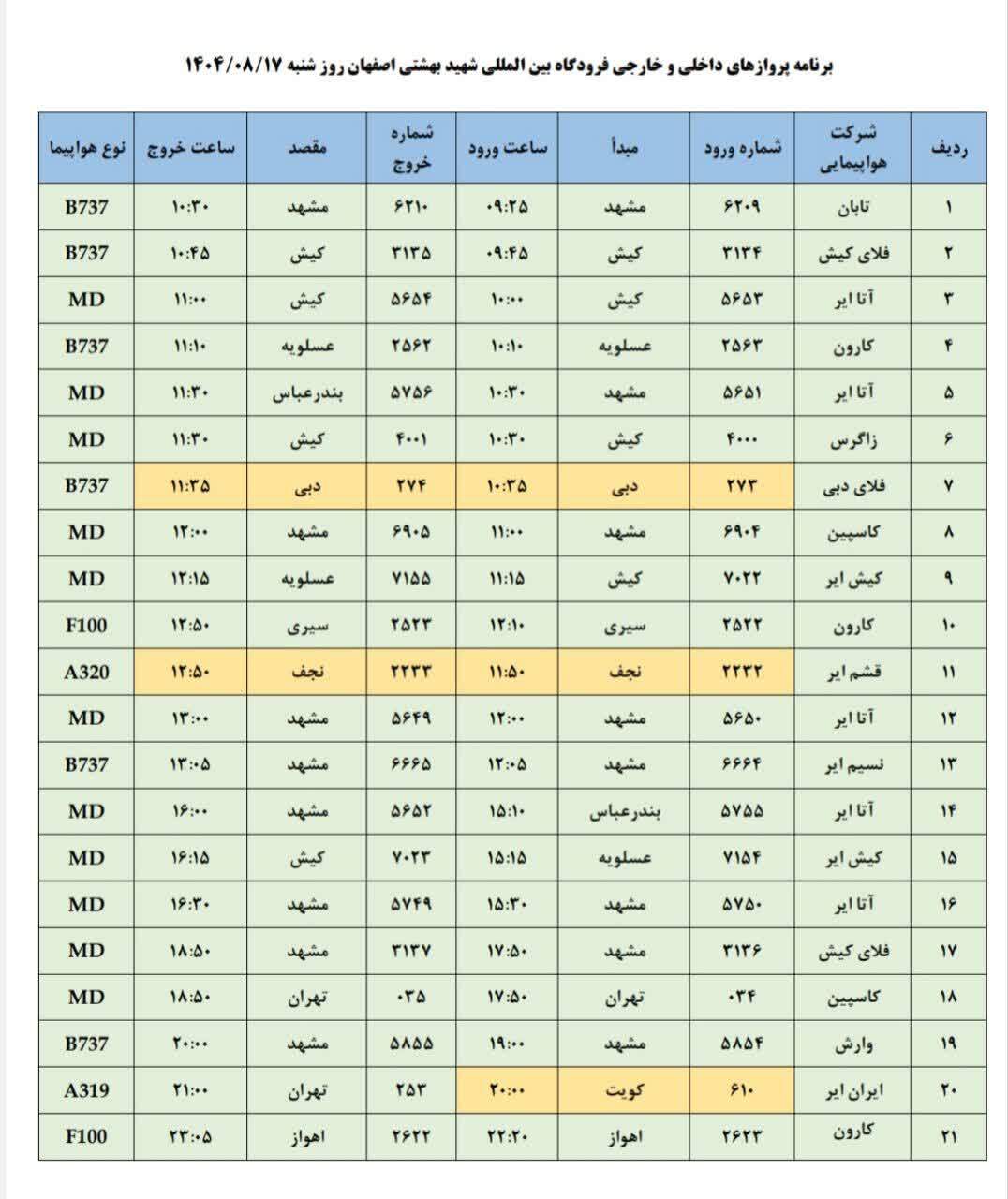 برنامه پروازهای داخلی و خارجی فرودگاه بین المللی شهید بهشتی اصفهان روز شنبه ۱۴۰۴/۰۸/۱۷

| ردیف | شرکت هواپیمایی | شماره ورود | مبدأ | ساعت ورود | شماره خروج | مقصد | ساعت خروج | نوع هواپیما |
|---|---|---|---|---|---|---|---|---|
| ۱ | تابان | ۶۲۰۹ | مشهد | ۰۹:۲۵ | ۶۲۱۰ | مشهد | ۱۰:۳۰ | B737 |
| ۲ | فلای کیش | ۳۱۳۴ | کیش | ۰۹:۴۵ | ۳۱۳۵ | کیش | ۱۰:۴۵ | B737 |
| ۳ | آتا ایر | ۵۶۵۳ | کیش | ۱۰:۰۰ | ۵۶۵۴ | کیش | ۱۱:۰۰ | MD |
| ۴ | کارون | ۲۵۶۳ | عسلویه | ۱۰:۱۰ | ۲۵۶۲ | عسلویه | ۱۱:۱۰ | B737 |
| ۵ | آتا ایر | ۵۶۵۱ | مشهد | ۱۰:۳۰ | ۵۷۵۶ | بندرعباس | ۱۱:۳۰ | MD |
| ۶ | زاگرس | ۴۰۰۰ | کیش | ۱۰:۳۰ | ۴۰۰۱ | کیش | ۱۱:۳۰ | MD |
| ۷ | فلای دبی | ۲۷۳ | دبی | ۱۰:۳۵ | ۲۷۴ | دبی | ۱۱:۳۵ | B737 |
| ۸ | کاسپین | ۶۹۰۴ | مشهد | ۱۱:۰۰ | ۶۹۰۵ | مشهد | ۱۲:۰۰ | MD |
| ۹ | کیش ایر | ۷۰۲۲ | کیش | ۱۱:۱۵ | ۷۱۵۵ | عسلویه | ۱۲:۱۵ | MD |
| ۱۰ | کارون | ۲۵۲۲ | سیری | ۱۲:۱۰ | ۲۵۲۳ | سیری | ۱۲:۵۰ | F100 |
| ۱۱ | قشم ایر | ۲۲۳۲ | نجف | ۱۱:۵۰ | ۲۲۳۳ | نجف | ۱۲:۵۰ | A320 |
| ۱۲ | آتا ایر | ۵۶۵۰ | مشهد | ۱۲:۰۰ | ۵۶۴۹ | مشهد | ۱۳:۰۰ | MD |
| ۱۳ | نسیم ایر | ۶۶۶۴ | مشهد | ۱۲:۰۵ | ۶۶۶۵ | مشهد | ۱۳:۰۵ | B737 |
| ۱۴ | آتا ایر | ۵۷۵۵ | بندرعباس | ۱۵:۱۰ | ۵۶۵۲ | مشهد | ۱۶:۰۰ | MD |
| ۱۵ | کیش ایر | ۷۱۵۴ | عسلویه | ۱۵:۱۵ | ۷۰۲۳ | کیش | ۱۶:۱۵ | MD |
| ۱۶ | آتا ایر | ۵۷۵۰ | مشهد | ۱۵:۳۰ | ۵۷۴۹ | مشهد | ۱۶:۳۰ | MD |
| ۱۷ | فلای کیش | ۳۱۳۶ | مشهد | ۱۷:۵۰ | ۳۱۳۷ | مشهد | ۱۸:۵۰ | MD |
| ۱۸ | کاسپین | ۰۳۴ | تهران | ۱۷:۵۰ | ۰۳۵ | تهران | ۱۸:۵۰ | MD |
| ۱۹ | وارش | ۵۸۵۴ | مشهد | ۱۹:۰۰ | ۵۸۵۵ | مشهد | ۲۰:۰۰ | B737 |
| ۲۰ | ایران ایر | ۶۱۰ | کویت | ۲۰:۰۰ | ۲۵۳ | تهران | ۲۱:۰۰ | A319 |
| ۲۱ | کارون | ۲۶۲۳ | اهواز | ۲۲:۲۰ | ۲۶۲۲ | اهواز | ۲۳:۰۵ | F100 |